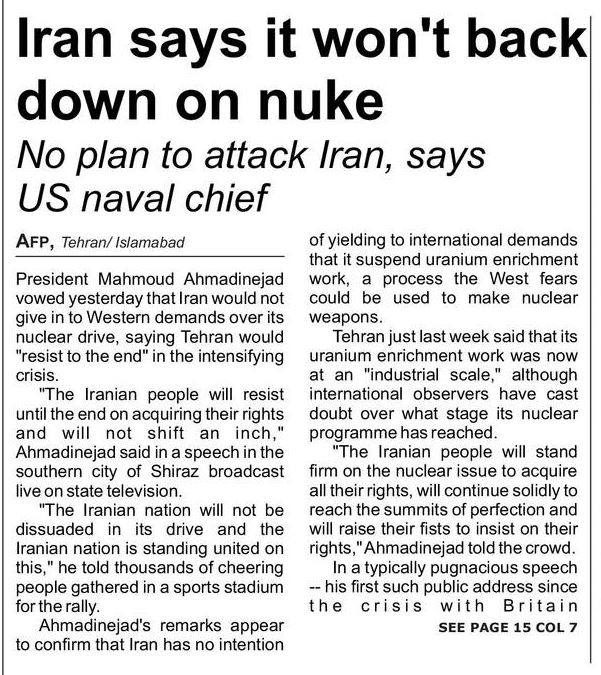 Iran says it won't back down on nuke

No plan to attack Iran, says US naval chief

AFP, Tehran/ Islamabad

President Mahmoud Ahmadinejad vowed yesterday that Iran would not give in to Western demands over its nuclear drive, saying Tehran would "resist to the end" in the intensifying crisis.

"The Iranian people will resist until the end on acquiring their rights and will not shift an inch," Ahmadinejad said in a speech in the southern city of Shiraz broadcast live on state television.

"The Iranian nation will not be dissuaded in its drive and the Iranian nation is standing united on this," he told thousands of cheering people gathered in a sports stadium for the rally.

Ahmadinejad's remarks appear to confirm that Iran has no intention of yielding to international demands that it suspend uranium enrichment work, a process the West fears could be used to make nuclear weapons.

Tehran just last week said that its uranium enrichment work was now at an "industrial scale," although international observers have cast doubt over what stage its nuclear programme has reached.

"The Iranian people will stand firm on the nuclear issue to acquire all their rights, will continue solidly to reach the summits of perfection and will raise their fists to insist on their rights," Ahmadinejad told the crowd.

In a typically pugnacious speech -- his first such public address since the crisis with Britain

SEE PAGE 15 COL 7